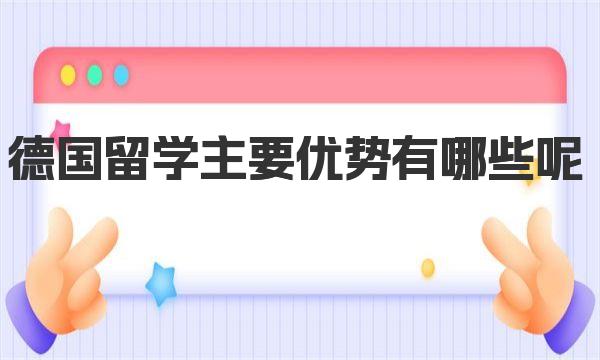 德国留学主要优势有哪些呢